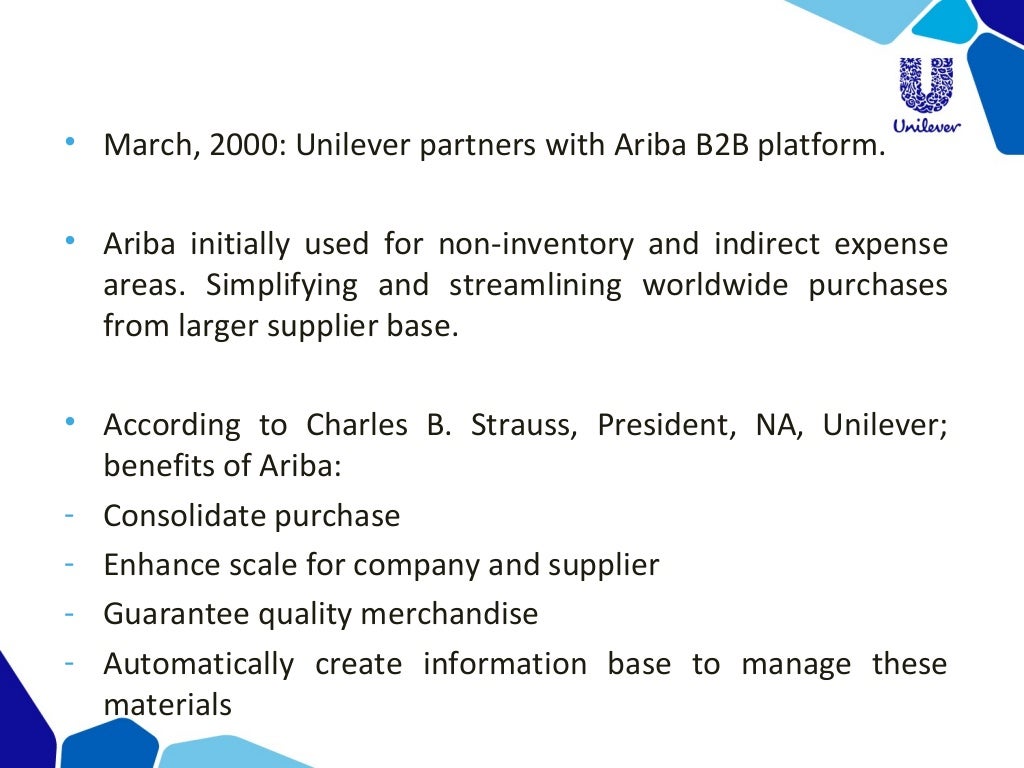 Unilever

• March, 2000: Unilever partners with Ariba B2B platform.

• Ariba initially used for non-inventory and indirect expense areas. Simplifying and streamlining worldwide purchases from larger supplier base.

• According to Charles B. Strauss, President, NA, Unilever; benefits of Ariba:
- Consolidate purchase
- Enhance scale for company and supplier
- Guarantee quality merchandise
- Automatically create information base to manage these materials